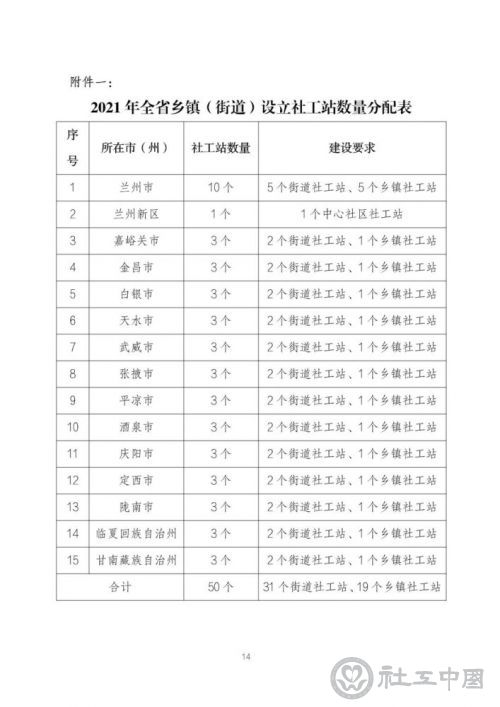 附件一：

2021年全省乡镇（街道）设立社工站数量分配表

| 序号 | 所在市（州） | 社工站数量 | 建设要求 |
|---|---|---|---|
| 1 | 兰州市 | 10个 | 5个街道社工站、5个乡镇社工站 |
| 2 | 兰州新区 | 1个 | 1个中心社区社工站 |
| 3 | 嘉峪关市 | 3个 | 2个街道社工站、1个乡镇社工站 |
| 4 | 金昌市 | 3个 | 2个街道社工站、1个乡镇社工站 |
| 5 | 白银市 | 3个 | 2个街道社工站、1个乡镇社工站 |
| 6 | 天水市 | 3个 | 2个街道社工站、1个乡镇社工站 |
| 7 | 武威市 | 3个 | 2个街道社工站、1个乡镇社工站 |
| 8 | 张掖市 | 3个 | 2个街道社工站、1个乡镇社工站 |
| 9 | 平凉市 | 3个 | 2个街道社工站、1个乡镇社工站 |
| 10 | 酒泉市 | 3个 | 2个街道社工站、1个乡镇社工站 |
| 11 | 庆阳市 | 3个 | 2个街道社工站、1个乡镇社工站 |
| 12 | 定西市 | 3个 | 2个街道社工站、1个乡镇社工站 |
| 13 | 陇南市 | 3个 | 2个街道社工站、1个乡镇社工站 |
| 14 | 临夏回族自治州 | 3个 | 2个街道社工站、1个乡镇社工站 |
| 15 | 甘南藏族自治州 | 3个 | 2个街道社工站、1个乡镇社工站 |
| 合计 | | 50个 | 31个街道社工站、19个乡镇社工站 |

14

社工中国